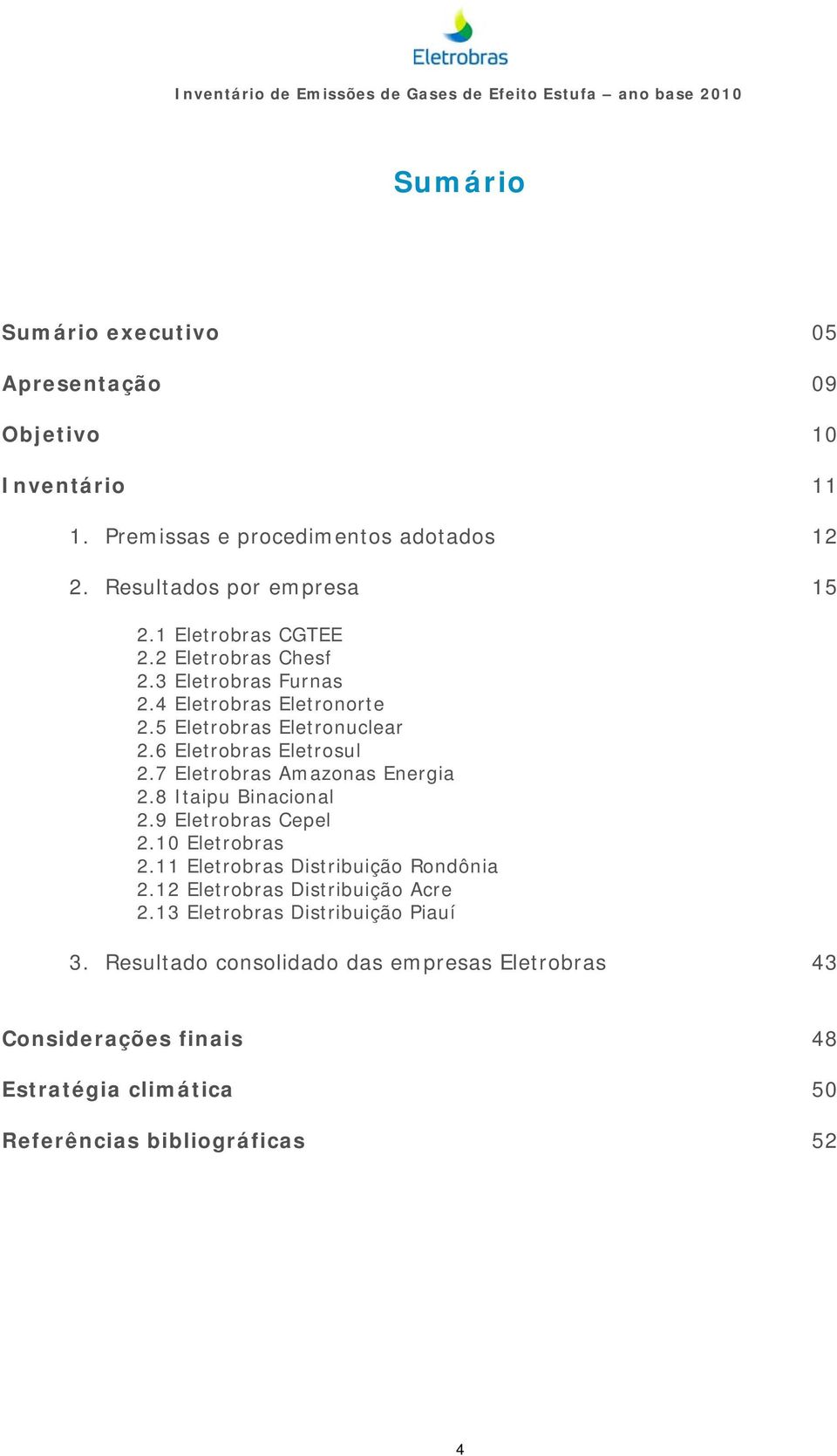 Eletrobras

Inventário de Emissões de Gases de Efeito Estufa – ano base 2010

Sumário

Sumário executivo 05

Apresentação 09

Objetivo 10

Inventário 11

1. Premissas e procedimentos adotados 12

2. Resultados por empresa 15

2.1 Eletrobras CGTEE
2.2 Eletrobras Chesf
2.3 Eletrobras Furnas
2.4 Eletrobras Eletronorte
2.5 Eletrobras Eletronuclear
2.6 Eletrobras Eletrosul
2.7 Eletrobras Amazonas Energia
2.8 Itaipu Binacional
2.9 Eletrobras Cepel
2.10 Eletrobras
2.11 Eletrobras Distribuição Rondônia
2.12 Eletrobras Distribuição Acre
2.13 Eletrobras Distribuição Piauí

3. Resultado consolidado das empresas Eletrobras 43

Considerações finais 48

Estratégia climática 50

Referências bibliográficas 52

4